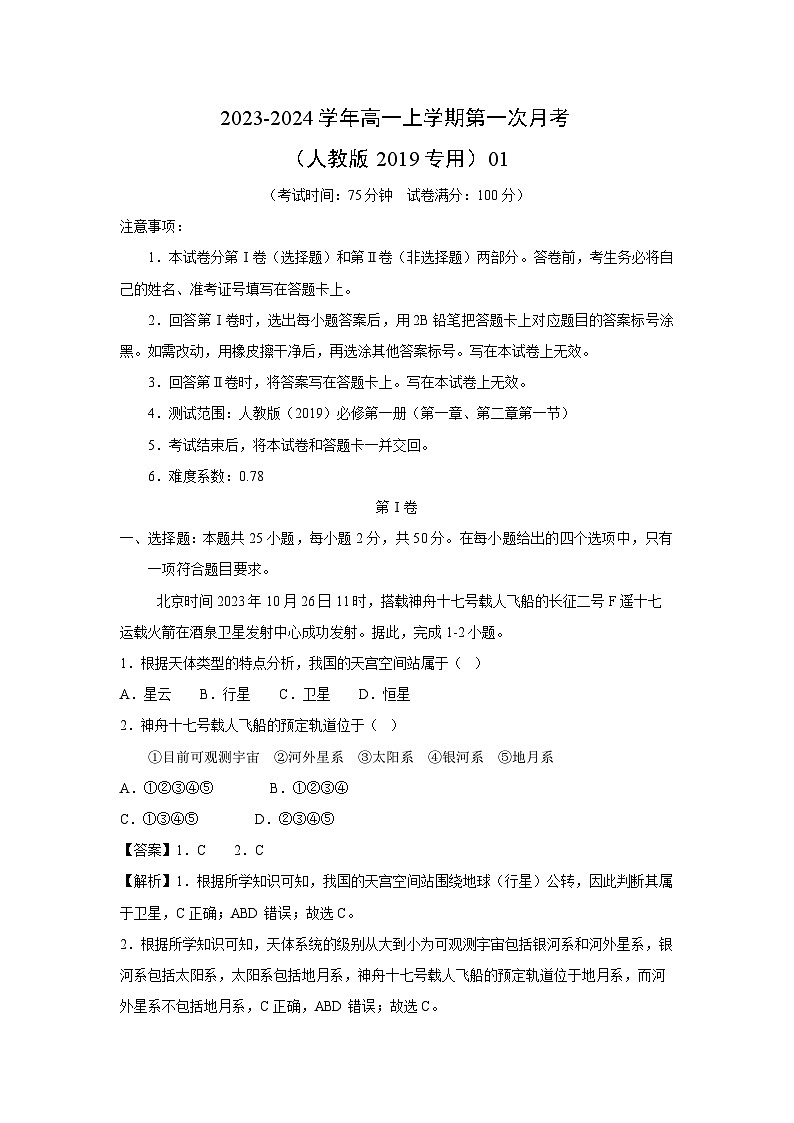 2023-2024 学年高一上学期第一次月考
（人教版 2019 专用）01

（考试时间：75 分钟 试卷满分：100 分）

注意事项：

1．本试卷分第Ⅰ卷（选择题）和第Ⅱ卷（非选择题）两部分。答卷前，考生务必将自己的姓名、准考证号填写在答题卡上。

2．回答第Ⅰ卷时，选出每小题答案后，用 2B 铅笔把答题卡上对应题目的答案标号涂黑。如需改动，用橡皮擦干净后，再选涂其他答案标号。写在本试卷上无效。

3．回答第Ⅱ卷时，将答案写在答题卡上。写在本试卷上无效。

4．测试范围：人教版（2019）必修第一册（第一章、第二章第一节）

5．考试结束后，将本试卷和答题卡一并交回。

6．难度系数：0.78

第Ⅰ卷

一、选择题：本题共 25 小题，每小题 2 分，共 50 分。在每小题给出的四个选项中，只有一项符合题目要求。

北京时间 2023 年 10 月 26 日 11 时，搭载神舟十七号载人飞船的长征二号 F 遥十七运载火箭在酒泉卫星发射中心成功发射。据此，完成 1-2 小题。

1．根据天体类型的特点分析，我国的天宫空间站属于（ ）

A．星云 B．行星 C．卫星 D．恒星

2．神舟十七号载人飞船的预定轨道位于（ ）

①目前可观测宇宙 ②河外星系 ③太阳系 ④银河系 ⑤地月系

A．①②③④⑤ B．①②③④

C．①③④⑤ D．②③④⑤

【答案】1．C 2．C

【解析】1．根据所学知识可知，我国的天宫空间站围绕地球（行星）公转，因此判断其属于卫星，C 正确；ABD 错误；故选 C。

2．根据所学知识可知，天体系统的级别从大到小为可观测宇宙包括银河系和河外星系，银河系包括太阳系，太阳系包括地月系，神舟十七号载人飞船的预定轨道位于地月系，而河外星系不包括地月系，C 正确，ABD 错误；故选 C。